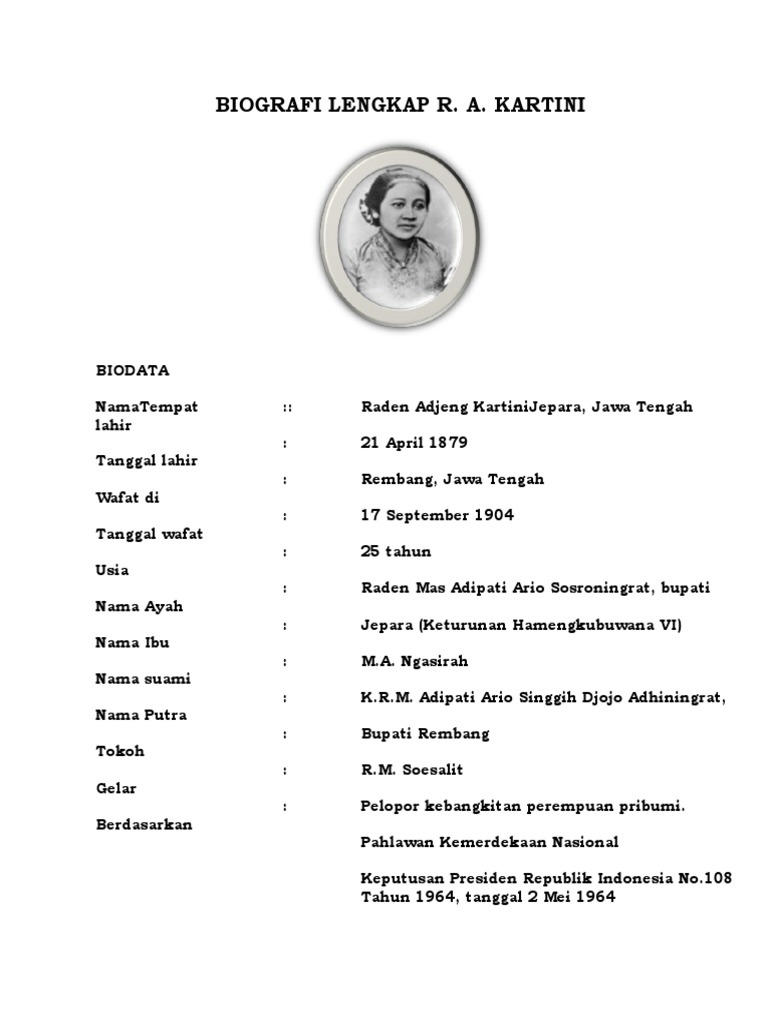 BIOGRAFI LENGKAP R. A. KARTINI

BIODATA

NamaTempat lahir

Tanggal lahir

Wafat di

Tanggal wafat

Usia

Nama Ayah

Nama Ibu

Nama suami

Nama Putra

Tokoh

Gelar

Berdasarkan

::

:

:

:

:

:

:

:

:

:

:

:

Raden Adjeng KartiniJepara, Jawa Tengah

21 April 1879

Rembang, Jawa Tengah

17 September 1904

25 tahun

Raden Mas Adipati Ario Sosroningrat, bupati

Jepara (Keturunan Hamengkubuwana VI)

M.A. Ngasirah

K.R.M. Adipati Ario Singgih Djojo Adhiningrat,

Bupati Rembang

R.M. Soesalit

Pelopor kebangkitan perempuan pribumi.

Pahlawan Kemerdekaan Nasional

Keputusan Presiden Republik Indonesia No.108 Tahun 1964, tanggal 2 Mei 1964